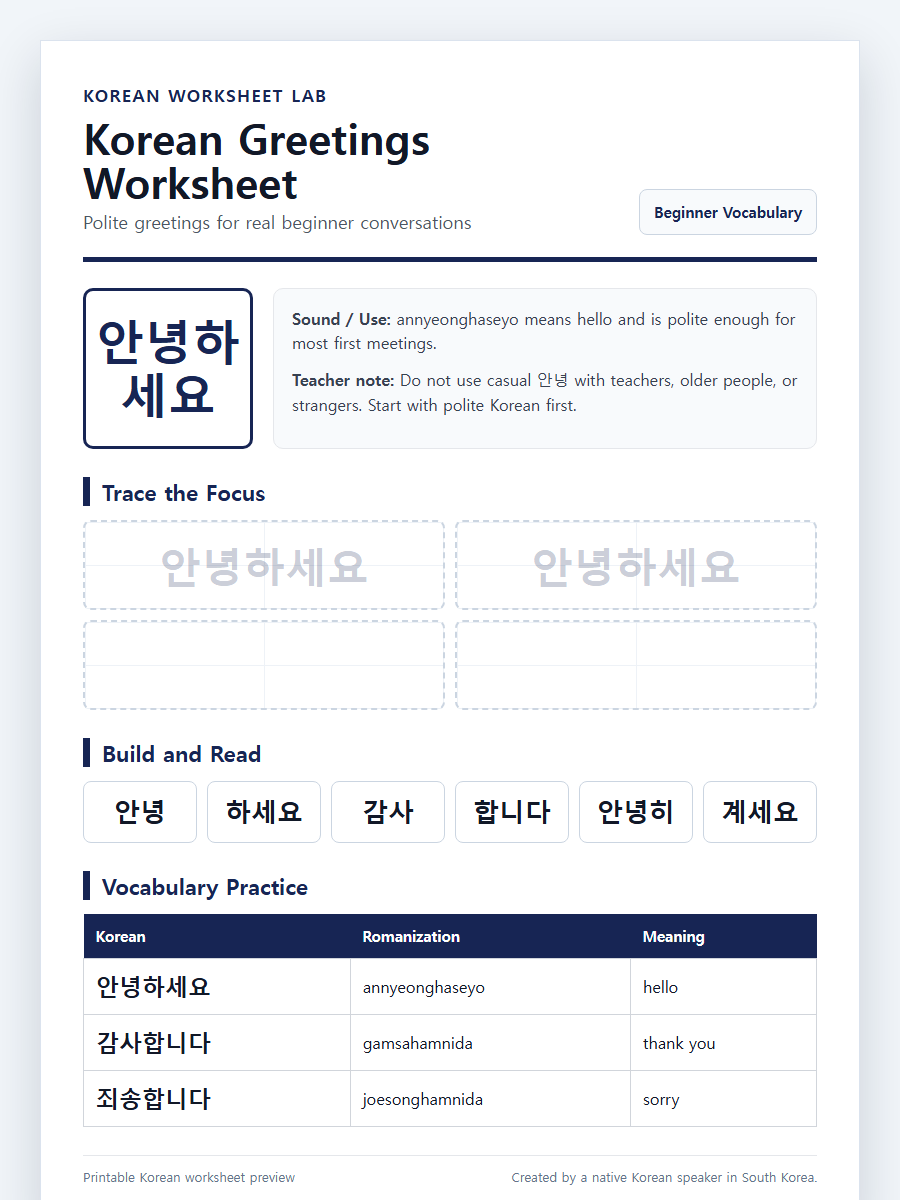 KOREAN WORKSHEET LAB

Korean Greetings Worksheet

Polite greetings for real beginner conversations

Beginner Vocabulary

안녕하세요

Sound / Use: annyeonghaseyo means hello and is polite enough for most first meetings.

Teacher note: Do not use casual 안녕 with teachers, older people, or strangers. Start with polite Korean first.

Trace the Focus

안녕하세요

안녕하세요

Build and Read

안녕

하세요

감사

합니다

안녕히

계세요

Vocabulary Practice

| Korean | Romanization | Meaning |
|---|---|---|
| 안녕하세요 | annyeonghaseyo | hello |
| 감사합니다 | gamsahamnida | thank you |
| 죄송합니다 | joesonghamnida | sorry |

Printable Korean worksheet preview

Created by a native Korean speaker in South Korea.